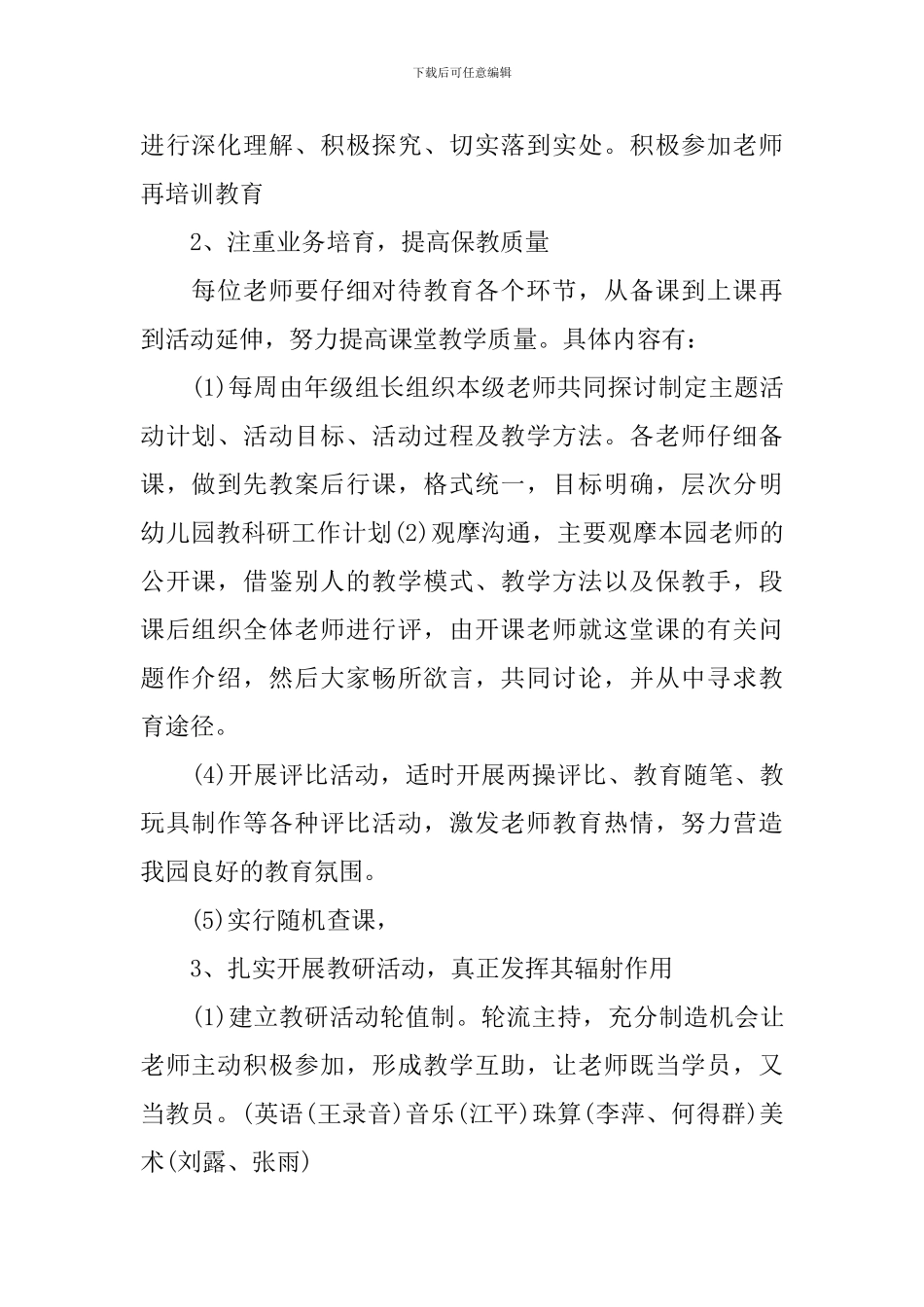 下载后可任意编辑

进行深化理解、积极探究、切实落到实处。积极参加老师再培训教育

2、注重业务培育，提高保教质量

每位老师要仔细对待教育各个环节，从备课到上课再到活动延伸，努力提高课堂教学质量。具体内容有：

(1)每周由年级组长组织本级老师共同探讨制定主题活动计划、活动目标、活动过程及教学方法。各老师仔细备课，做到先教案后行课，格式统一，目标明确，层次分明幼儿园教科研工作计划(2)观摩沟通，主要观摩本园老师的公开课，借鉴别人的教学模式、教学方法以及保教手，段课后组织全体老师进行评，由开课老师就这堂课的有关问题作介绍，然后大家畅所欲言，共同讨论，并从中寻求教育途径。

(4)开展评比活动，适时开展两操评比、教育随笔、教玩具制作等各种评比活动，激发老师教育热情，努力营造我园良好的教育氛围。

(5)实行随机查课，

3、扎实开展教研活动，真正发挥其辐射作用

(1)建立教研活动轮值制。轮流主持，充分制造机会让老师主动积极参加，形成教学互助，让老师既当学员，又当教员。(英语(王录音)音乐(江平)珠算(李萍、何得群)美术(刘露、张雨)